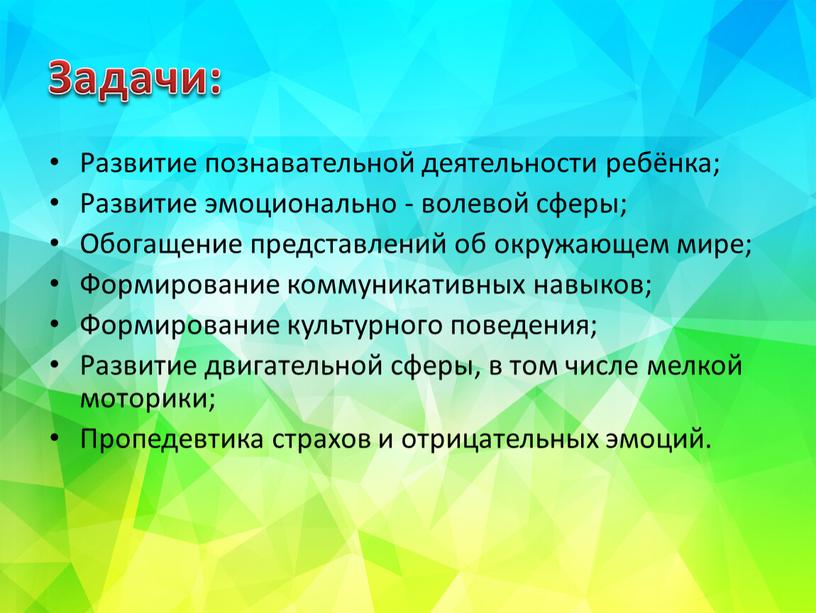 Задачи:

• Развитие познавательной деятельности ребёнка;
• Развитие эмоционально - волевой сферы;
• Обогащение представлений об окружающем мире;
• Формирование коммуникативных навыков;
• Формирование культурного поведения;
• Развитие двигательной сферы, в том числе мелкой моторики;
• Пропедевтика страхов и отрицательных эмоций.